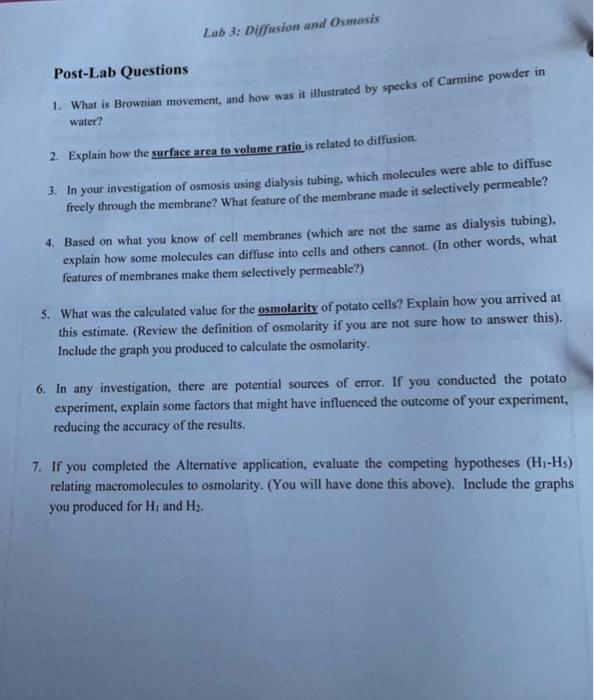 Lab 3: Diffusion and Osmosis

Post-Lab Questions

1. What is Brownian movement, and how was it illustrated by specks of Carmine powder in water?

2. Explain how the surface area to volume ratio is related to diffusion.

3. In your investigation of osmosis using dialysis tubing, which molecules were able to diffuse freely through the membrane? What feature of the membrane made it selectively permeable?

4. Based on what you know of cell membranes (which are not the same as dialysis tubing), explain how some molecules can diffuse into cells and others cannot. (In other words, what features of membranes make them selectively permeable?)

5. What was the calculated value for the osmolarity of potato cells? Explain how you arrived at this estimate. (Review the definition of osmolarity if you are not sure how to answer this). Include the graph you produced to calculate the osmolarity.

6. In any investigation, there are potential sources of error. If you conducted the potato experiment, explain some factors that might have influenced the outcome of your experiment, reducing the accuracy of the results.

7. If you completed the Alternative application, evaluate the competing hypotheses ($H_1$-$H_5$) relating macromolecules to osmolarity. (You will have done this above). Include the graphs you produced for $H_1$ and $H_2$.